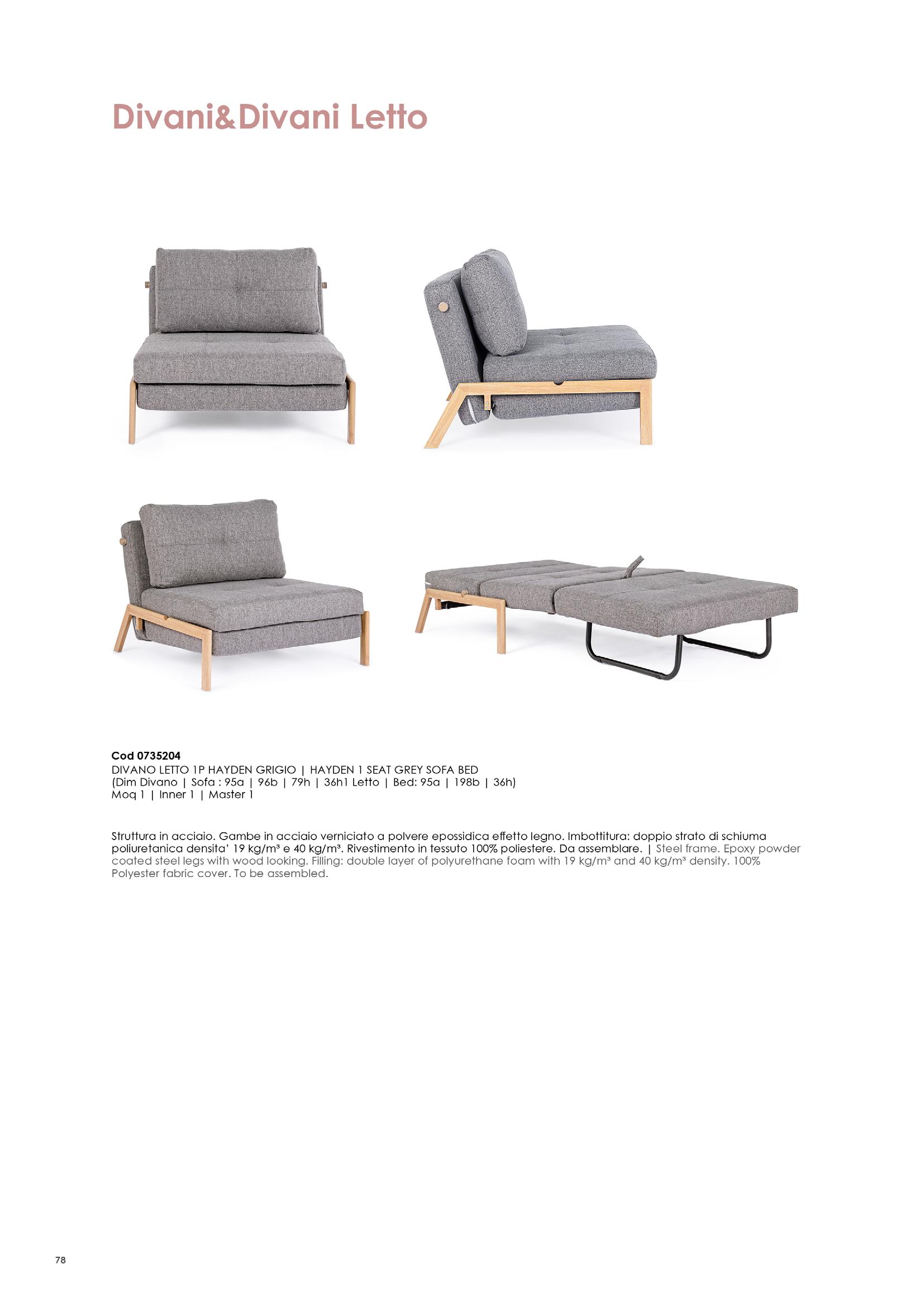 Divani&Divani Letto

Cod 0735204
DIVANO LETTO 1P HAYDEN GRIGIO | HAYDEN 1 SEAT GREY SOFA BED
(Dim Divano | Sofa : 95a | 96b | 79h | 36h1 Letto | Bed: 95a | 198b | 36h)
Moq 1 | Inner 1 | Master 1

Struttura in acciaio. Gambe in acciaio verniciato a polvere epossidica effetto legno. Imbottitura: doppio strato di schiuma poliuretanica densita' 19 kg/m³ e 40 kg/m³. Rivestimento in tessuto 100% poliestere. Da assemblare. | Steel frame. Epoxy powder coated steel legs with wood looking. Filling: double layer of polyurethane foam with 19 kg/m³ and 40 kg/m³ density. 100% Polyester fabric cover. To be assembled.

78